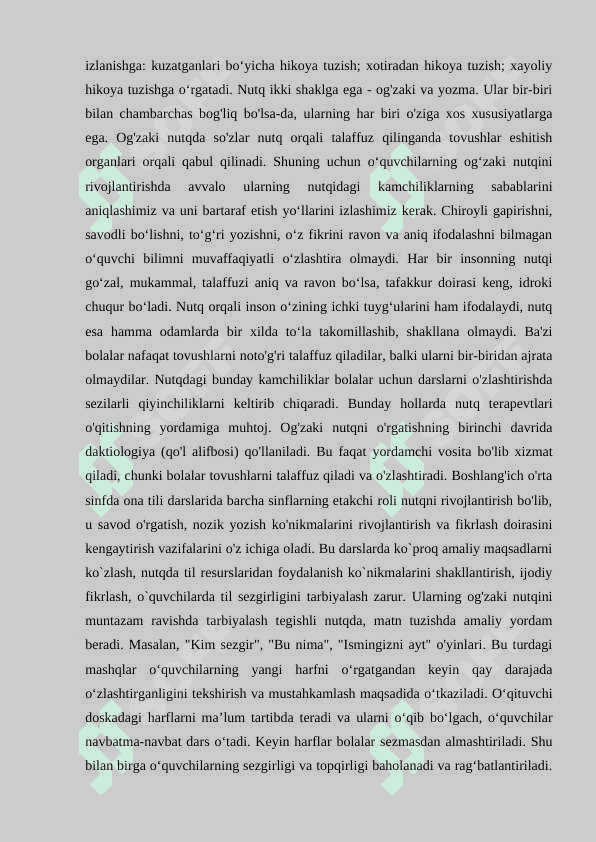 izlanishga: kuzatganlari bo‘yicha hikoya tuzish; xotiradan hikoya tuzish; xayoliy hikoya tuzishga o‘rgatadi. Nutq ikki shaklga ega - og'zaki va yozma. Ular bir-biri bilan chambarchas bog'liq bo'lsa-da, ularning har biri o'ziga xos xususiyatlarga ega. Og'zaki nutqda so'zlar nutq orqali talaffuz qilinganda tovushlar eshitish organlari orqali qabul qilinadi. Shuning uchun o‘quvchilarning og‘zaki nutqini rivojlantirishda avvalo ularning nutqidagi kamchiliklarning sabablarini aniqlashimiz va uni bartaraf etish yo‘llarini izlashimiz kerak. Chiroyli gapirishni, savodli bo‘lishni, to‘g‘ri yozishni, o‘z fikrini ravon va aniq ifodalashni bilmagan o‘quvchi bilimni muvaffaqiyatli o‘zlashtira olmaydi. Har bir insonning nutqi go‘zal, mukammal, talaffuzi aniq va ravon bo‘lsa, tafakkur doirasi keng, idroki chuqur bo‘ladi. Nutq orqali inson o‘zining ichki tuyg‘ularini ham ifodalaydi, nutq esa hamma odamlarda bir xilda to‘la takomillashib, shakllana olmaydi. Ba'zi bolalar nafaqat tovushlarni noto'g'ri talaffuz qiladilar, balki ularni bir-biridan ajrata olmaydilar. Nutqdagi bunday kamchiliklar bolalar uchun darslarni o'zlashtirishda sezilarli qiyinchiliklarni keltirib chiqaradi. Bunday hollarda nutq terapevtlari o'qitishning yordamiga muhtoj. Og'zaki nutqni o'rgatishning birinchi davrida daktiologiya (qo'l alifbosi) qo'llaniladi. Bu faqat yordamchi vosita bo'lib xizmat qiladi, chunki bolalar tovushlarni talaffuz qiladi va o'zlashtiradi. Boshlang'ich o'rta sinfda ona tili darslarida barcha sinflarning etakchi roli nutqni rivojlantirish bo'lib, u savod o'rgatish, nozik yozish ko'nikmalarini rivojlantirish va fikrlash doirasini kengaytirish vazifalarini o'z ichiga oladi. Bu darslarda ko`proq amaliy maqsadlarni ko`zlash, nutqda til resurslaridan foydalanish ko`nikmalarini shakllantirish, ijodiy fikrlash, o`quvchilarda til sezgirligini tarbiyalash zarur. Ularning og'zaki nutqini muntazam ravishda tarbiyalash tegishli nutqda, matn tuzishda amaliy yordam beradi. Masalan, "Kim sezgir", "Bu nima", "Ismingizni ayt" o'yinlari. Bu turdagi mashqlar o‘quvchilarning yangi harfni o‘rgatgandan keyin qay darajada o‘zlashtirganligini tekshirish va mustahkamlash maqsadida o‘tkaziladi. O‘qituvchi doskadagi harflarni ma’lum tartibda teradi va ularni o‘qib bo‘lgach, o‘quvchilar navbatma-navbat dars o‘tadi. Keyin harflar bolalar sezmasdan almashtiriladi. Shu bilan birga o‘quvchilarning sezgirligi va topqirligi baholanadi va rag‘batlantiriladi.